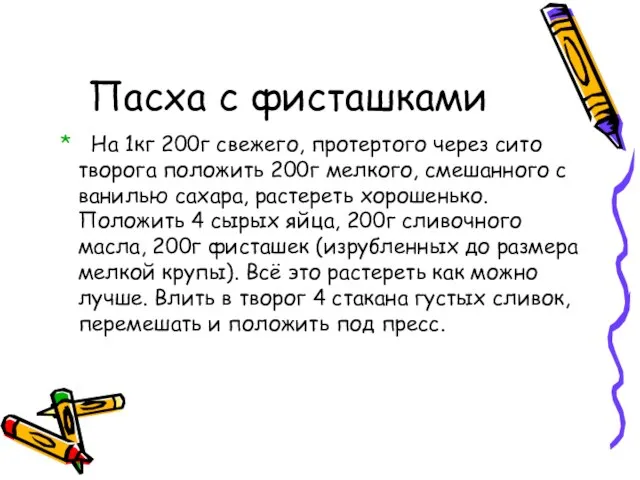 Пасха с фисташками

* На 1кг 200г свежего, протертого через сито творога положить 200г мелкого, смешанного с ванилью сахара, растереть хорошенько. Положить 4 сырых яйца, 200г сливочного масла, 200г фисташек (изрубленных до размера мелкой крупы). Всё это растереть как можно лучше. Влить в творог 4 стакана густых сливок, перемешать и положить под пресс.